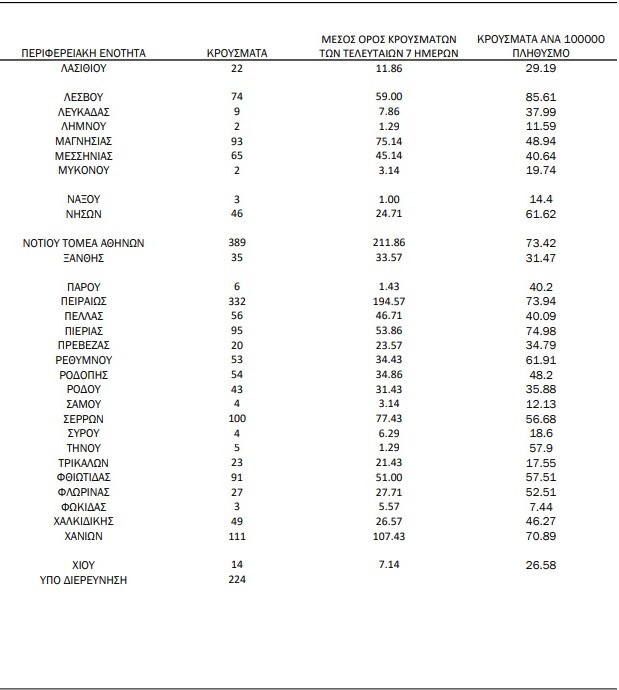 | ΠΕΡΙΦΕΡΕΙΑΚΗ ΕΝΟΤΗΤΑ | ΚΡΟΥΣΜΑΤΑ | ΜΕΣΟΣ ΟΡΟΣ ΚΡΟΥΣΜΑΤΩΝ ΤΩΝ ΤΕΛΕΥΤΑΙΩΝ 7 ΗΜΕΡΩΝ | ΚΡΟΥΣΜΑΤΑ ΑΝΑ 100000 ΠΛΗΘΥΣΜΟ |
|---|---|---|---|
| ΛΑΣΙΘΙΟΥ | 22 | 11.86 | 29.19 |
| ΛΕΣΒΟΥ | 74 | 59.00 | 85.61 |
| ΛΕΥΚΑΔΑΣ | 9 | 7.86 | 37.99 |
| ΛΗΜΝΟΥ | 2 | 1.29 | 11.59 |
| ΜΑΓΝΗΣΙΑΣ | 93 | 75.14 | 48.94 |
| ΜΕΣΣΗΝΙΑΣ | 65 | 45.14 | 40.64 |
| ΜΥΚΟΝΟΥ | 2 | 3.14 | 19.74 |
| ΝΑΞΟΥ | 3 | 1.00 | 14.4 |
| ΝΗΣΩΝ | 46 | 24.71 | 61.62 |
| ΝΟΤΙΟΥ ΤΟΜΕΑ ΑΘΗΝΩΝ | 389 | 211.86 | 73.42 |
| ΞΑΝΘΗΣ | 35 | 33.57 | 31.47 |
| ΠΑΡΟΥ | 6 | 1.43 | 40.2 |
| ΠΕΙΡΑΙΩΣ | 332 | 194.57 | 73.94 |
| ΠΕΛΛΑΣ | 56 | 46.71 | 40.09 |
| ΠΙΕΡΙΑΣ | 95 | 53.86 | 74.98 |
| ΠΡΕΒΕΖΑΣ | 20 | 23.57 | 34.79 |
| ΡΕΘΥΜΝΟΥ | 53 | 34.43 | 61.91 |
| ΡΟΔΟΠΗΣ | 54 | 34.86 | 48.2 |
| ΡΟΔΟΥ | 43 | 31.43 | 35.88 |
| ΣΑΜΟΥ | 4 | 3.14 | 12.13 |
| ΣΕΡΡΩΝ | 100 | 77.43 | 56.68 |
| ΣΥΡΟΥ | 4 | 6.29 | 18.6 |
| ΤΗΝΟΥ | 5 | 1.29 | 57.9 |
| ΤΡΙΚΑΛΩΝ | 23 | 21.43 | 17.55 |
| ΦΘΙΩΤΙΔΑΣ | 91 | 51.00 | 57.51 |
| ΦΛΩΡΙΝΑΣ | 27 | 27.71 | 52.51 |
| ΦΩΚΙΔΑΣ | 3 | 5.57 | 7.44 |
| ΧΑΛΚΙΔΙΚΗΣ | 49 | 26.57 | 46.27 |
| ΧΑΝΙΩΝ | 111 | 107.43 | 70.89 |
| ΧΙΟΥ | 14 | 7.14 | 26.58 |
| ΥΠΟ ΔΙΕΡΕΥΝΗΣΗ | 224 | | |